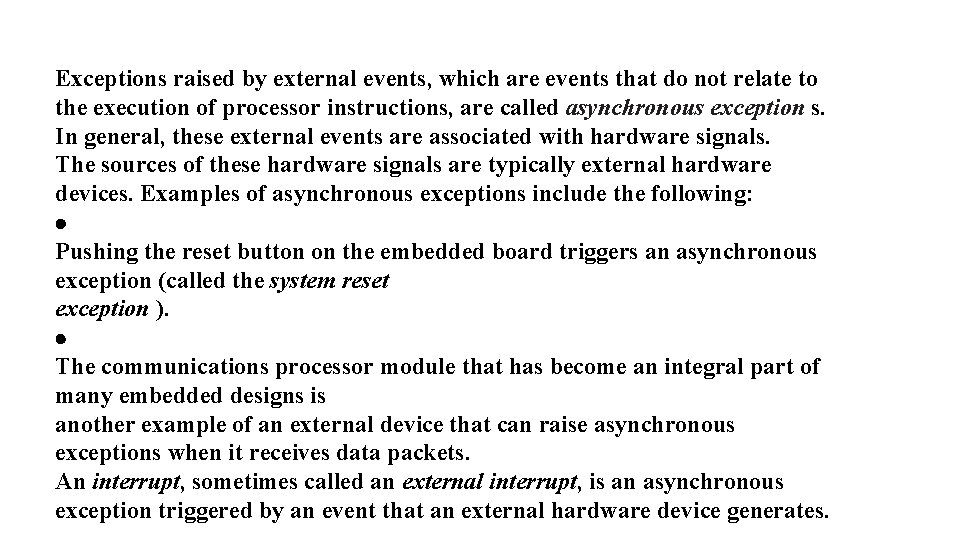 Exceptions raised by external events, which are events that do not relate to the execution of processor instructions, are called asynchronous exception s. In general, these external events are associated with hardware signals. The sources of these hardware signals are typically external hardware devices. Examples of asynchronous exceptions include the following:

●

Pushing the reset button on the embedded board triggers an asynchronous exception (called the system reset exception ).

●

The communications processor module that has become an integral part of many embedded designs is another example of an external device that can raise asynchronous exceptions when it receives data packets.

An interrupt, sometimes called an external interrupt, is an asynchronous exception triggered by an event that an external hardware device generates.